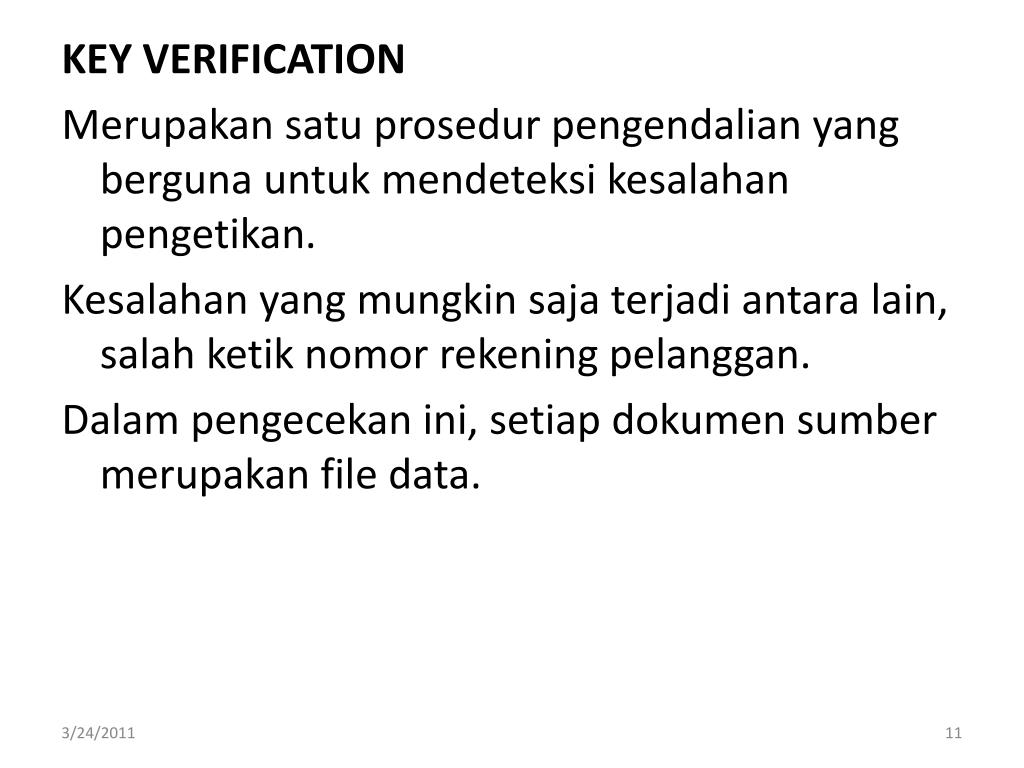 KEY VERIFICATION

Merupakan satu prosedur pengendalian yang berguna untuk mendeteksi kesalahan pengetikan.

Kesalahan yang mungkin saja terjadi antara lain, salah ketik nomor rekening pelanggan.

Dalam pengecekan ini, setiap dokumen sumber merupakan file data.

3/24/2011

11